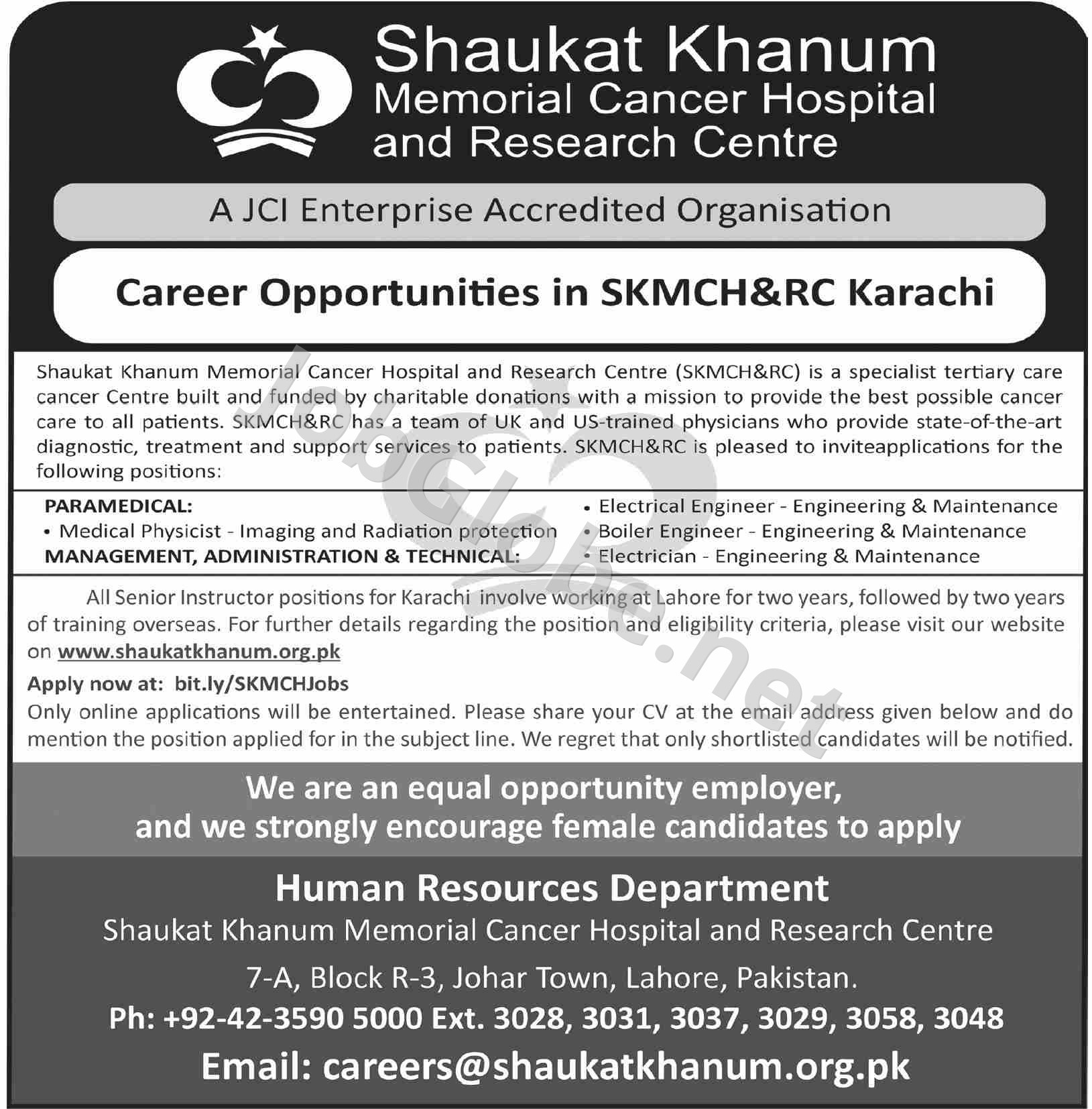 Shaukat Khanum
Memorial Cancer Hospital
and Research Centre

A JCI Enterprise Accredited Organisation

Career Opportunities in SKMCH&RC Karachi

Shaukat Khanum Memorial Cancer Hospital and Research Centre (SKMCH&RC) is a specialist tertiary care cancer Centre built and funded by charitable donations with a mission to provide the best possible cancer care to all patients. SKMCH&RC has a team of UK and US-trained physicians who provide state-of-the-art diagnostic, treatment and support services to patients. SKMCH&RC is pleased to inviteapplications for the following positions:

PARAMEDICAL:
• Medical Physicist - Imaging and Radiation protection
MANAGEMENT, ADMINISTRATION & TECHNICAL:

• Electrical Engineer - Engineering & Maintenance
• Boiler Engineer - Engineering & Maintenance
• Electrician - Engineering & Maintenance

All Senior Instructor positions for Karachi involve working at Lahore for two years, followed by two years of training overseas. For further details regarding the position and eligibility criteria, please visit our website on www.shaukatkhanum.org.pk

Apply now at: bit.ly/SKMCHJobs
Only online applications will be entertained. Please share your CV at the email address given below and do mention the position applied for in the subject line. We regret that only shortlisted candidates will be notified.

We are an equal opportunity employer,
and we strongly encourage female candidates to apply

Human Resources Department
Shaukat Khanum Memorial Cancer Hospital and Research Centre
7-A, Block R-3, Johar Town, Lahore, Pakistan.
Ph: +92-42-3590 5000 Ext. 3028, 3031, 3037, 3029, 3058, 3048
Email: careers@shaukatkhanum.org.pk

JobGlobe.net